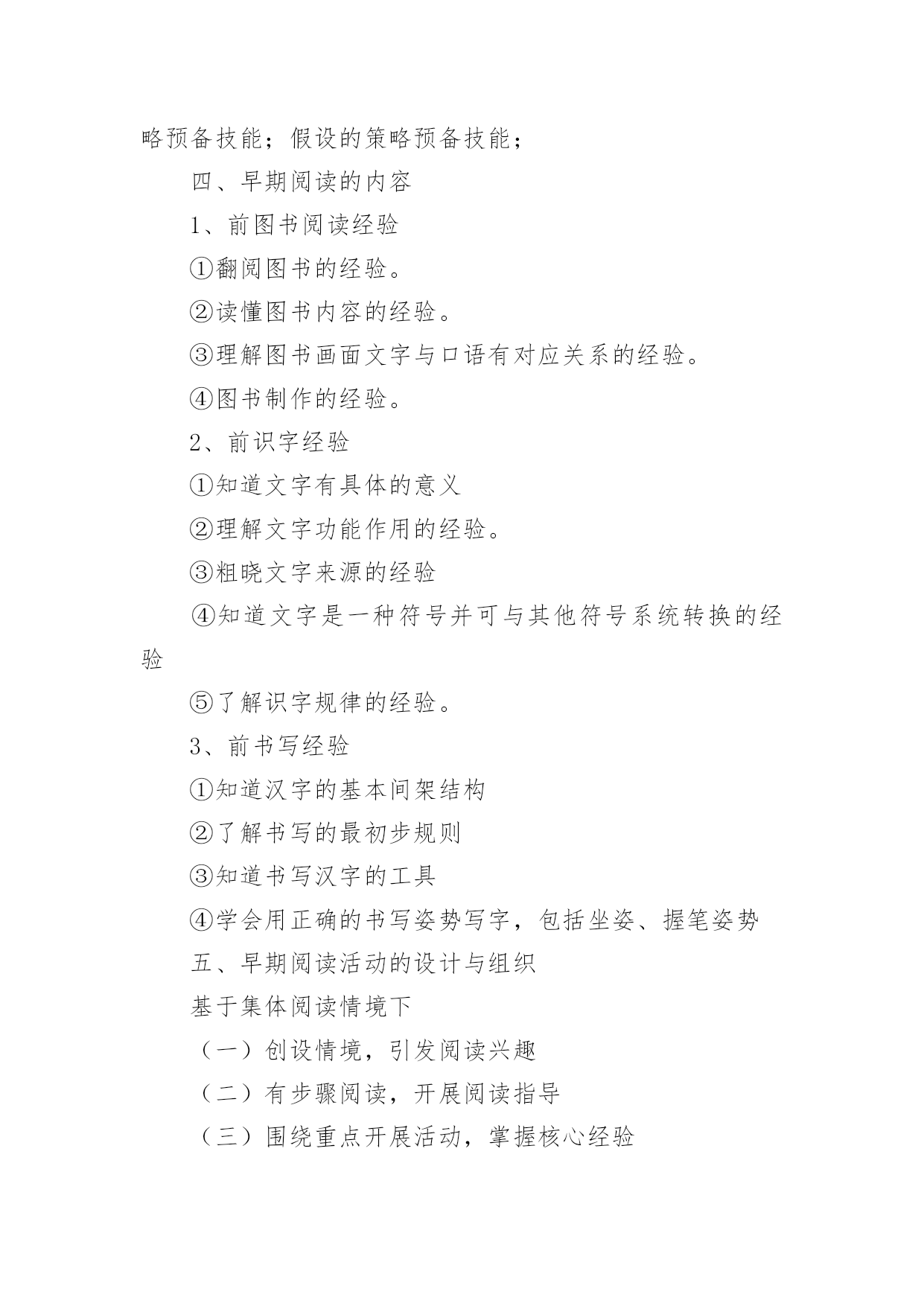 略预备技能；假设的策略预备技能；

四、早期阅读的内容

1、前图书阅读经验

①翻阅图书的经验。

②读懂图书内容的经验。

③理解图书画面文字与口语有对应关系的经验。

④图书制作的经验。

2、前识字经验

①知道文字有具体的意义

②理解文字功能作用的经验。

③粗晓文字来源的经验

④知道文字是一种符号并可与其他符号系统转换的经验

⑤了解识字规律的经验。

3、前书写经验

①知道汉字的基本间架结构

②了解书写的最初步规则

③知道书写汉字的工具

④学会用正确的书写姿势写字，包括坐姿、握笔姿势

五、早期阅读活动的设计与组织

基于集体阅读情境下

（一）创设情境，引发阅读兴趣

（二）有步骤阅读，开展阅读指导

（三）围绕重点开展活动，掌握核心经验